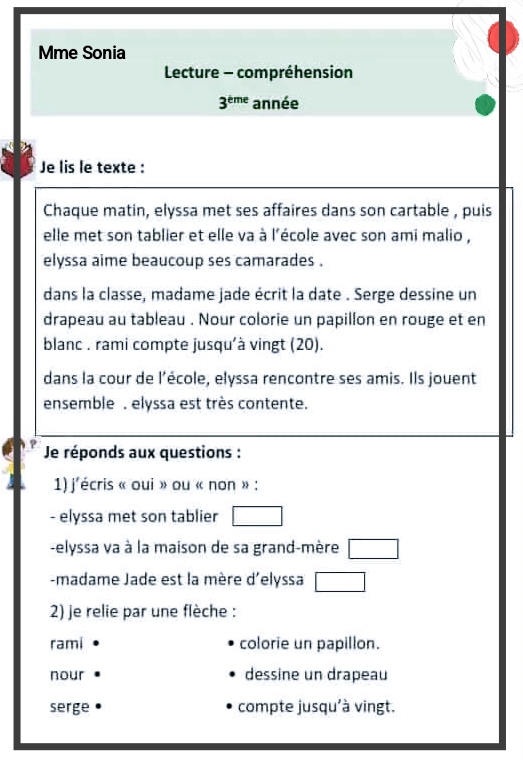 Mme Sonia

Lecture – compréhension

3$^{ème}$ année

Je lis le texte :

Chaque matin, elyssa met ses affaires dans son cartable , puis elle met son tablier et elle va à l'école avec son ami malio , elyssa aime beaucoup ses camarades .

dans la classe, madame jade écrit la date . Serge dessine un drapeau au tableau . Nour colorie un papillon en rouge et en blanc . rami compte jusqu'à vingt (20).

dans la cour de l'école, elyssa rencontre ses amis. Ils jouent ensemble . elyssa est très contente.

Je réponds aux questions :

1) j'écris « oui » ou « non » :

- elyssa met son tablier

-elyssa va à la maison de sa grand-mère

-madame Jade est la mère d'elyssa

2) je relie par une flèche :

rami •

nour •

serge •

• colorie un papillon.

• dessine un drapeau

• compte jusqu'à vingt.